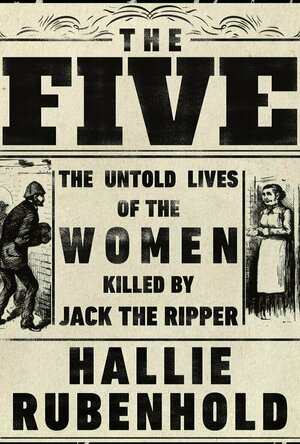 THE
FIVE

THE UNTOLD LIVES
OF THE
WOMEN
KILLED BY
JACK THE RIPPER

HALLIE
RUBENHOLD